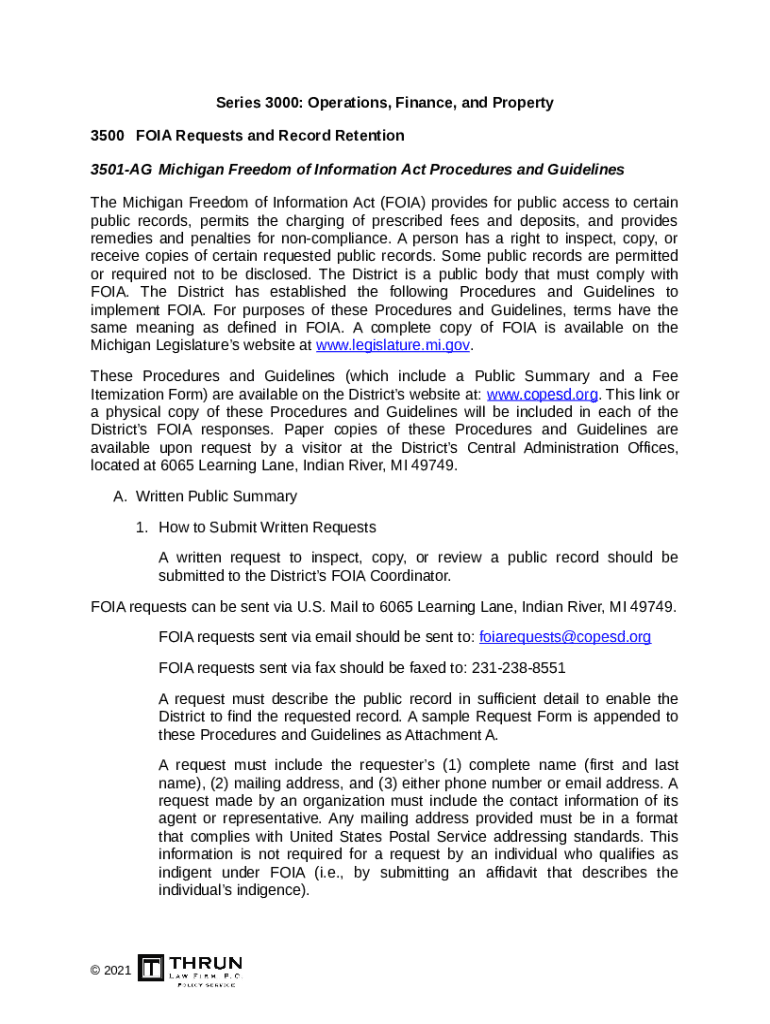 Series 3000: Operations, Finance, and Property

3500 FOIA Requests and Record Retention

3501-AG Michigan Freedom of Information Act Procedures and Guidelines

The Michigan Freedom of Information Act (FOIA) provides for public access to certain public records, permits the charging of prescribed fees and deposits, and provides remedies and penalties for non-compliance. A person has a right to inspect, copy, or receive copies of certain requested public records. Some public records are permitted or required not to be disclosed. The District is a public body that must comply with FOIA. The District has established the following Procedures and Guidelines to implement FOIA. For purposes of these Procedures and Guidelines, terms have the same meaning as defined in FOIA. A complete copy of FOIA is available on the Michigan Legislature's website at www.legislature.mi.gov.

These Procedures and Guidelines (which include a Public Summary and a Fee Itemization Form) are available on the District's website at: www.copesd.org. This link or a physical copy of these Procedures and Guidelines will be included in each of the District's FOIA responses. Paper copies of these Procedures and Guidelines are available upon request by a visitor at the District's Central Administration Offices, located at 6065 Learning Lane, Indian River, MI 49749.

A. Written Public Summary

1. How to Submit Written Requests

A written request to inspect, copy, or review a public record should be submitted to the District's FOIA Coordinator.

FOIA requests can be sent via U.S. Mail to 6065 Learning Lane, Indian River, MI 49749.

FOIA requests sent via email should be sent to: foiarequests@copesd.org

FOIA requests sent via fax should be faxed to: 231-238-8551

A request must describe the public record in sufficient detail to enable the District to find the requested record. A sample Request Form is appended to these Procedures and Guidelines as Attachment A.

A request must include the requester's (1) complete name (first and last name), (2) mailing address, and (3) either phone number or email address. A request made by an organization must include the contact information of its agent or representative. Any mailing address provided must be in a format that complies with United States Postal Service addressing standards. This information is not required for a request by an individual who qualifies as indigent under FOIA (i.e., by submitting an affidavit that describes the individual's indigence).

© 2021 THRUN LAW FIRM, P.C. POLICY SERVICE